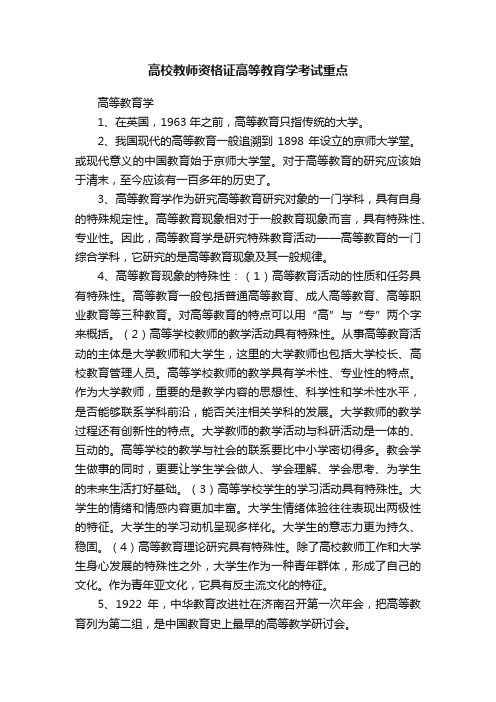 高校教师资格证高等教育学考试重点

高等教育学

1、在英国，1963 年之前，高等教育只指传统的大学。

2、我国现代的高等教育一般追溯到 1898 年设立的京师大学堂。或现代意义的中国教育始于京师大学堂。对于高等教育的研究应该始于清末，至今应该有一百多年的历史了。

3、高等教育学作为研究高等教育研究对象的一门学科，具有自身的特殊规定性。高等教育现象相对于一般教育现象而言，具有特殊性、专业性。因此，高等教育学是研究特殊教育活动——高等教育的一门综合学科，它研究的是高等教育现象及其一般规律。

4、高等教育现象的特殊性：（1）高等教育活动的性质和任务具有特殊性。高等教育一般包括普通高等教育、成人高等教育、高等职业教育等三种教育。对高等教育的特点可以用“高”与“专”两个字来概括。（2）高等学校教师的教学活动具有特殊性。从事高等教育活动的主体是大学教师和大学生，这里的大学教师也包括大学校长、高校教育管理人员。高等学校教师的教学具有学术性、专业性的特点。作为大学教师，重要的是教学内容的思想性、科学性和学术性水平，是否能够联系学科前沿，能否关注相关学科的发展。大学教师的教学过程还有创新性的特点。大学教师的教学活动与科研活动是一体的、互动的。高等学校的教学与社会的联系要比中小学密切得多。教会学生做事的同时，更要让学生学会做人、学会理解、学会思考、为学生的未来生活打好基础。（3）高等学校学生的学习活动具有特殊性。大学生的情绪和情感内容更加丰富。大学生情绪体验往往表现出两极性的特征。大学生的学习动机呈现多样化。大学生的意志力更为持久、稳固。（4）高等教育理论研究具有特殊性。除了高校教师工作和大学生身心发展的特殊性之外，大学生作为一种青年群体，形成了自己的文化。作为青年亚文化，它具有反主流文化的特征。

5、1922 年，中华教育改进社在济南召开第一次年会，把高等教育列为第二组，是中国教育史上最早的高等教学研讨会。